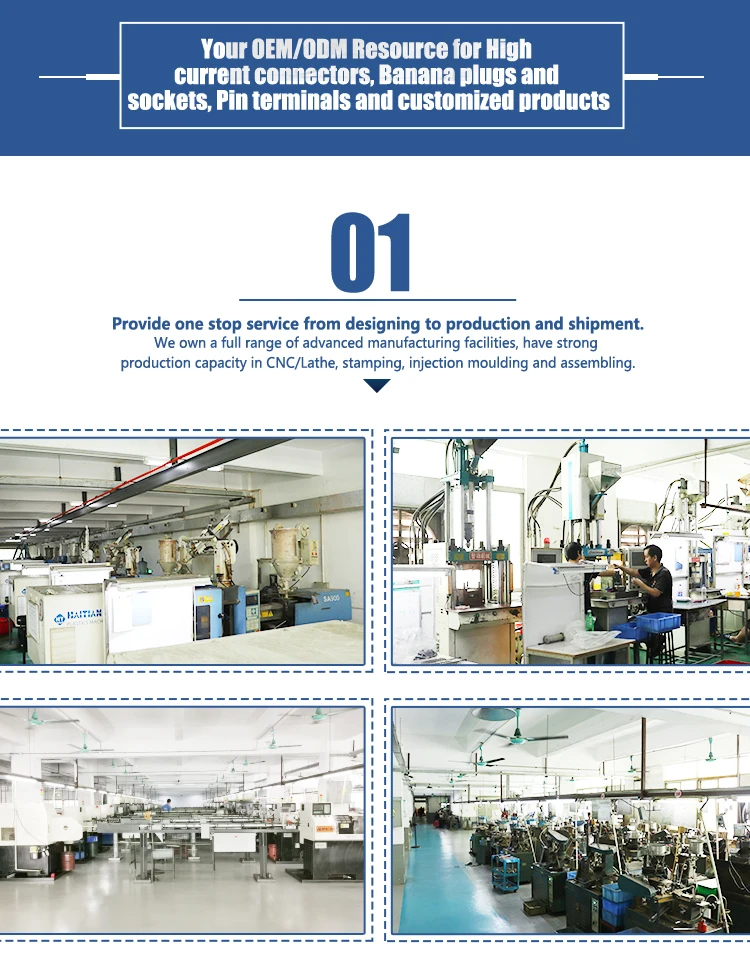 Your OEM/ODM Resource for High current connectors, Banana plugs and sockets, Pin terminals and customized products

01

Provide one stop service from designing to production and shipment.

We own a full range of advanced manufacturing facilities, have strong production capacity in CNC/Lathe, stamping, injection moulding and assembling.